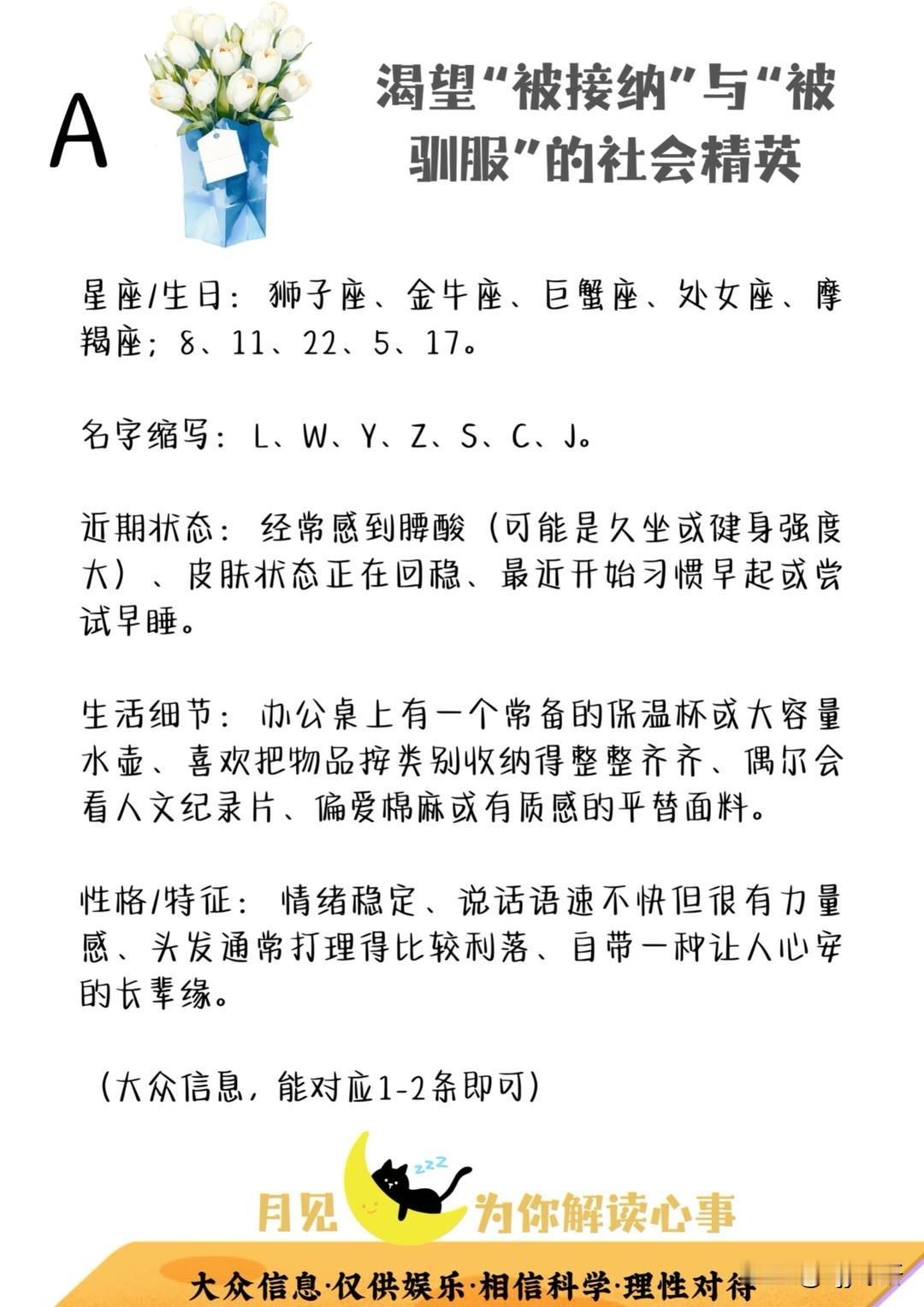 A

渴望“被接纳”与“被驯服”的社会精英

星座/生日：狮子座、金牛座、巨蟹座、处女座、摩羯座；8、11、22、5、17。

名字缩写：L、W、Y、Z、S、C、J。

近期状态：经常感到腰酸（可能是久坐或健身强度大）、皮肤状态正在回稳、最近开始习惯早起或尝试早睡。

生活细节：办公桌上有一个常备的保温杯或大容量水壶、喜欢把物品按类别收纳得整整齐齐、偶尔会看人文纪录片、偏爱棉麻或有质感的平替面料。

性格/特征：情绪稳定、说话语速不快但很有力量感、头发通常打理得比较利落、自带一种让人心安的长辈缘。

（大众信息，能对应1-2条即可）

zzz

月见 为你解读心事

大众信息·仅供娱乐·相信科学·理性对待